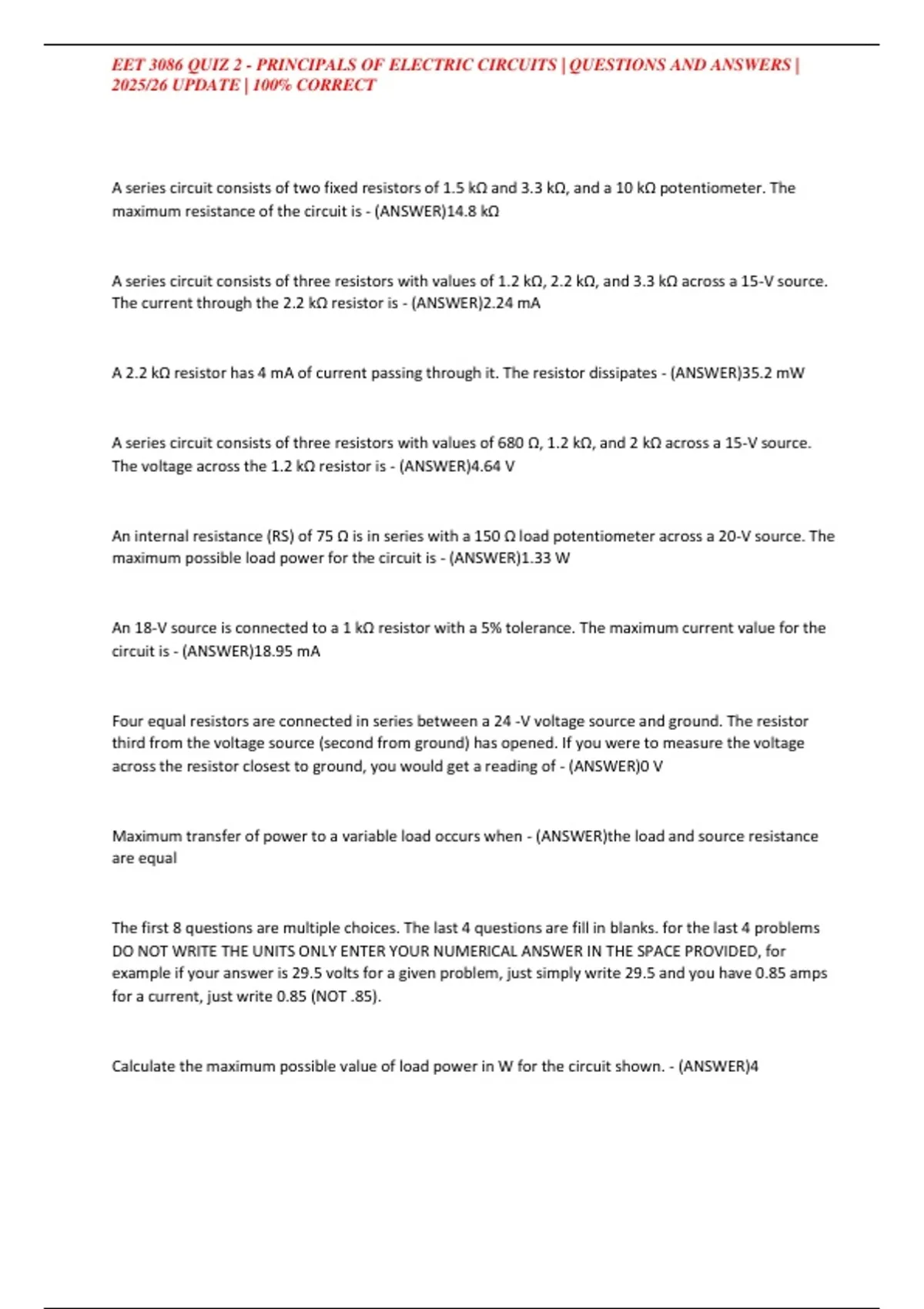 EET 3086 QUIZ 2 - PRINCIPALS OF ELECTRIC CIRCUITS | QUESTIONS AND ANSWERS | 2025/26 UPDATE | 100% CORRECT

A series circuit consists of two fixed resistors of 1.5 kΩ and 3.3 kΩ, and a 10 kΩ potentiometer. The maximum resistance of the circuit is - (ANSWER)14.8 kΩ

A series circuit consists of three resistors with values of 1.2 kΩ, 2.2 kΩ, and 3.3 kΩ across a 15-V source. The current through the 2.2 kΩ resistor is - (ANSWER)2.24 mA

A 2.2 kΩ resistor has 4 mA of current passing through it. The resistor dissipates - (ANSWER)35.2 mW

A series circuit consists of three resistors with values of 680 Ω, 1.2 kΩ, and 2 kΩ across a 15-V source. The voltage across the 1.2 kΩ resistor is - (ANSWER)4.64 V

An internal resistance (RS) of 75 Ω is in series with a 150 Ω load potentiometer across a 20-V source. The maximum possible load power for the circuit is - (ANSWER)1.33 W

An 18-V source is connected to a 1 kΩ resistor with a 5% tolerance. The maximum current value for the circuit is - (ANSWER)18.95 mA

Four equal resistors are connected in series between a 24 -V voltage source and ground. The resistor third from the voltage source (second from ground) has opened. If you were to measure the voltage across the resistor closest to ground, you would get a reading of - (ANSWER)0 V

Maximum transfer of power to a variable load occurs when - (ANSWER)the load and source resistance are equal

The first 8 questions are multiple choices. The last 4 questions are fill in blanks. for the last 4 problems DO NOT WRITE THE UNITS ONLY ENTER YOUR NUMERICAL ANSWER IN THE SPACE PROVIDED, for example if your answer is 29.5 volts for a given problem, just simply write 29.5 and you have 0.85 amps for a current, just write 0.85 (NOT .85).

Calculate the maximum possible value of load power in W for the circuit shown. - (ANSWER)4